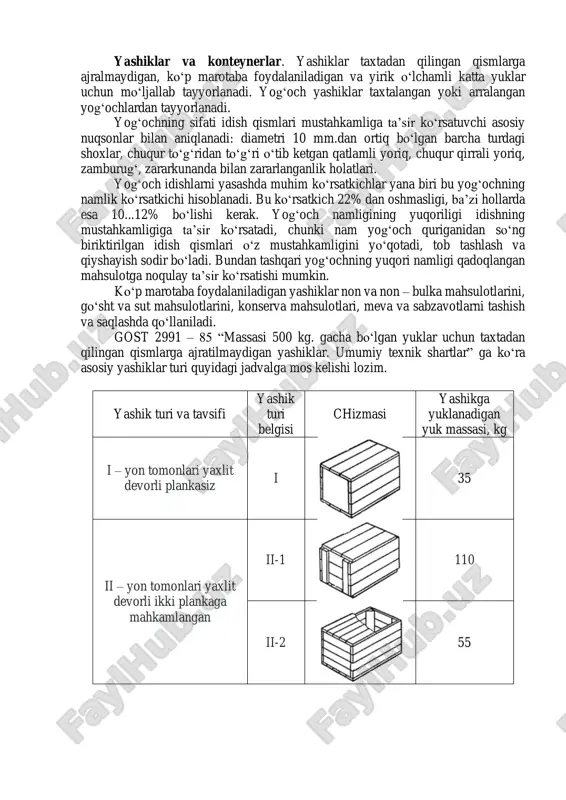 **Yashiklar va konteynerlar**. Yashiklar taxtadan qilingan qismlarga ajralmaydigan, ko‘p marotaba foydalaniladigan va yirik o‘lchamli katta yuklar uchun mo‘ljallab tayyorlanadi. Yog‘och yashiklar taxtalangan yoki arralangan yog‘ochlardan tayyorlanadi.

Yog‘ochning sifati idish qismlari mustahkamliga ta’sir ko‘rsatuvchi asosiy nuqsonlar bilan aniqlanadi: diametri 10 mm.dan ortiq bo‘lgan barcha turdagi shoxlar, chuqur to‘g‘ridan to‘g‘ri o‘tib ketgan qatlamli yoriq, chuqur qirrali yoriq, zamburug‘, zararkunanda bilan zararlanganlik holatlari.

Yog‘och idishlarni yasashda muhim ko‘rsatkichlar yana biri bu yog‘ochning namlik ko‘rsatkichi hisoblanadi. Bu ko‘rsatkich 22% dan oshmasligi, ba’zi hollarda esa 10...12% bo‘lishi kerak. Yog‘och namligining yuqoriligi idishning mustahkamligiga ta’sir ko‘rsatadi, chunki nam yog‘och quriganidan so‘ng biriktirilgan idish qismlari o‘z mustahkamligini yo‘qotadi, tob tashlash va qiyshayish sodir bo‘ladi. Bundan tashqari yog‘ochning yuqori namligi qadoqlangan mahsulotga noqulay ta’sir ko‘rsatishi mumkin.

Ko‘p marotaba foydalaniladigan yashiklar non va non – bulka mahsulotlarini, go‘sht va sut mahsulotlarini, konserva mahsulotlari, meva va sabzavotlarni tashish va saqlashda qo‘llaniladi.

GOST 2991 – 85 “Massasi 500 kg. gacha bo‘lgan yuklar uchun taxtadan qilingan qismlarga ajratilmaydigan yashiklar. Umumiy texnik shartlar” ga ko‘ra asosiy yashiklar turi quyidagi jadvalga mos kelishi lozim.

| Yashik turi va tavsifi | Yashik turi belgisi | CHizmasi | Yashikga yuklanadigan yuk massasi, kg |
|---|---|---|---|
| I – yon tomonlari yaxlit devorli plankasiz | I | | 35 |
| II – yon tomonlari yaxlit devorli ikki plankaga mahkamlangan | II-1 | | 110 |
| | II-2 | | 55 |

FaylHub.uz